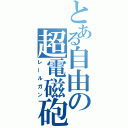 とある自由の超電磁砲
レールガン